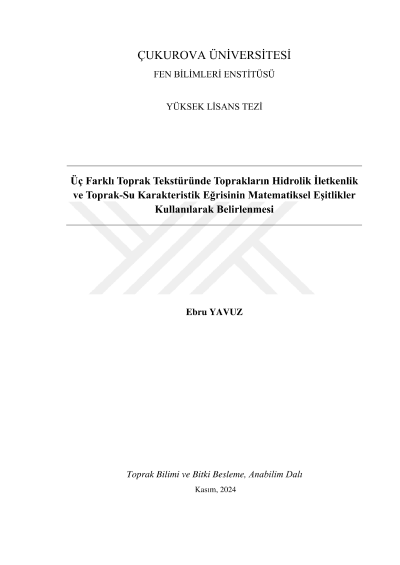 ÇUKUROVA ÜNİVERSİTESİ
FEN BİLİMLERİ ENSTİTÜSÜ

YÜKSEK LİSANS TEZİ

Üç Farklı Toprak Tekstüründe Toprakların Hidrolik İletkenlik ve Toprak-Su Karakteristik Eğrisinin Matematiksel Eşitlikler Kullanılarak Belirlenmesi

Ebru YAVUZ

Toprak Bilimi ve Bitki Besleme, Anabilim Dalı
Kasım, 2024